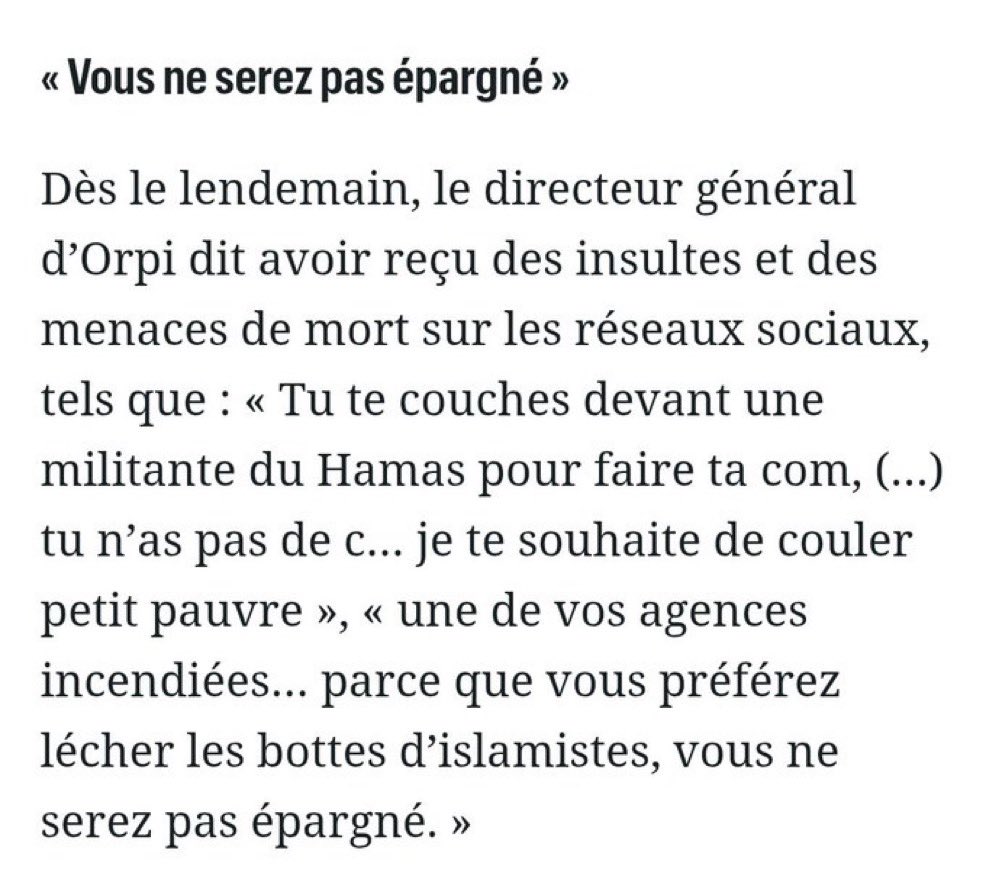 « Vous ne serez pas épargné »

Dès le lendemain, le directeur général d’Orpi dit avoir reçu des insultes et des menaces de mort sur les réseaux sociaux, tels que : « Tu te couches devant une militante du Hamas pour faire ta com, (…) tu n’as pas de c… je te souhaite de couler petit pauvre », « une de vos agences incendiées… parce que vous préférez lécher les bottes d’islamistes, vous ne serez pas épargné. »